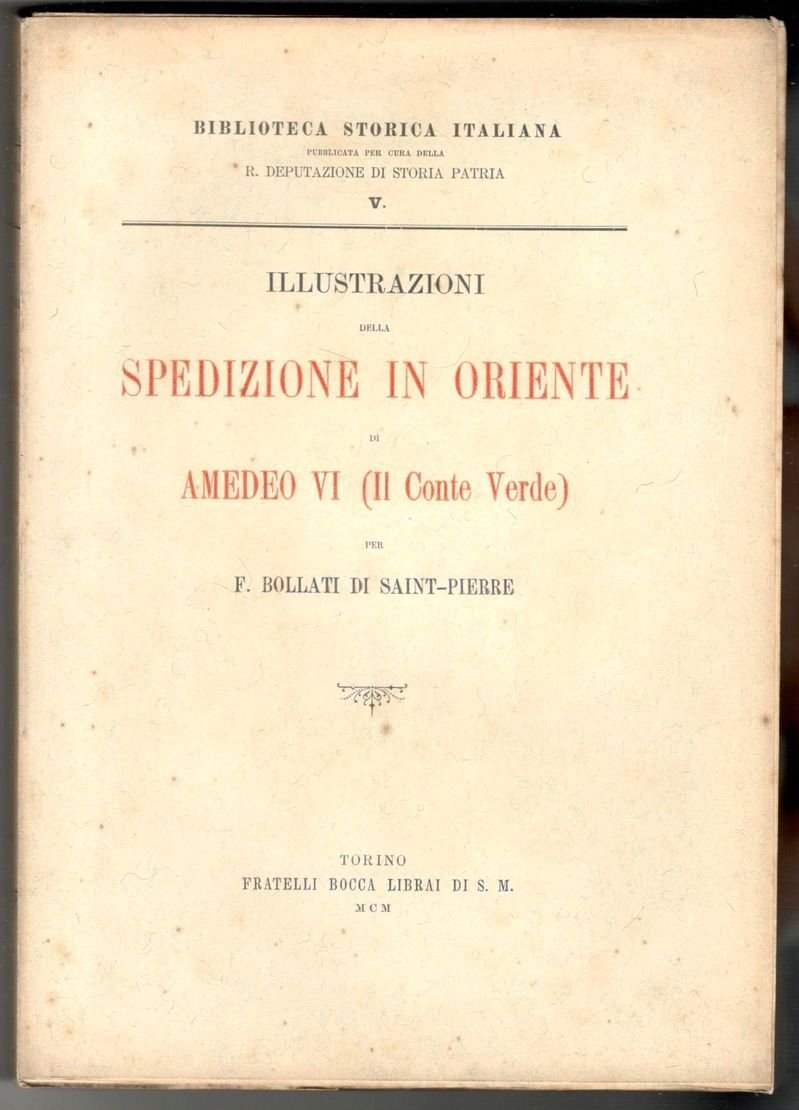 BIBLIOTECA STORICA ITALIANA
PUBBLICATA PER CURA DELLA
R. DEPUTAZIONE DI STORIA PATRIA
V.

ILLUSTRAZIONI
DELLA
SPEDIZIONE IN ORIENTE
DI
AMEDEO VI (Il Conte Verde)
PER
F. BOLLATI DI SAINT-PIERRE

TORINO
FRATELLI BOCCA LIBRAI DI S. M.
MCM